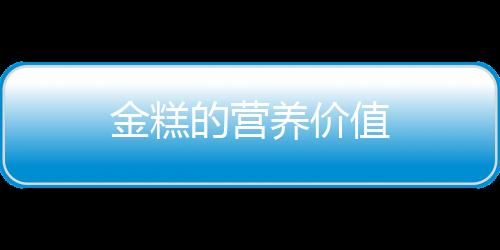 金糕的营养价值